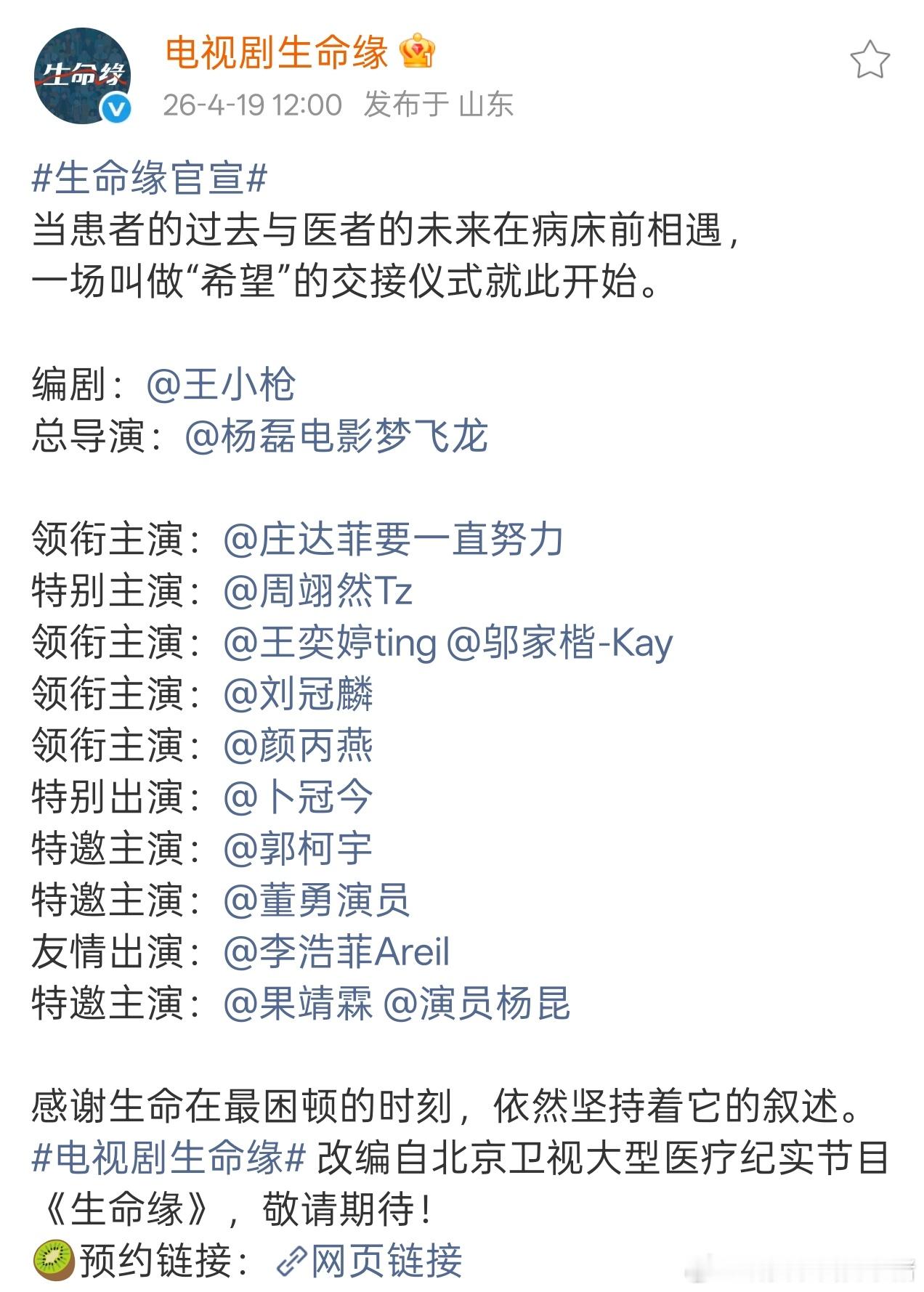 生命缘

电视剧生命缘

26-4-19 12:00 发布于 山东

#生命缘官宣#
当患者的过去与医者的未来在病床前相遇，
一场叫做“希望”的交接仪式就此开始。

编剧：@王小枪
总导演：@杨磊电影梦飞龙

领衔主演：@庄达菲要一直努力
特别主演：@周翊然Tz
领衔主演：@王奕婷ting @邬家楷-Kay
领衔主演：@刘冠麟
领衔主演：@颜丙燕
特别出演：@卜冠今
特邀主演：@郭柯宇
特邀主演：@董勇演员
友情出演：@李浩菲Areil
特邀主演：@果靖霖 @演员杨昆

感谢生命在最困顿的时刻，依然坚持着它的叙述。
#电视剧生命缘# 改编自北京卫视大型医疗纪实节目《生命缘》，敬请期待！
预约链接：网页链接